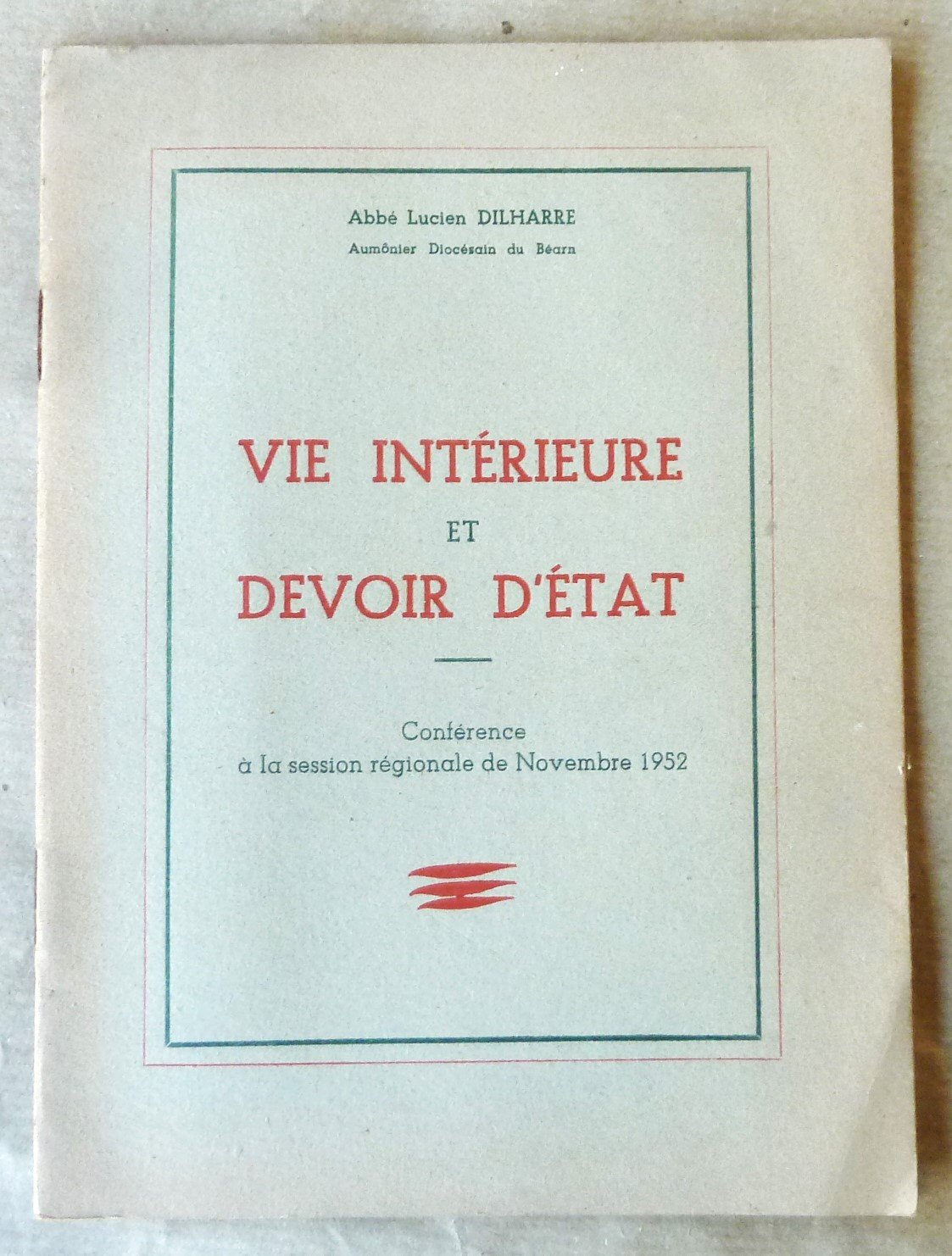 Abbé Lucien DILHARRE
Aumônier Diocésain du Béarn

VIE INTÉRIEURE
ET
DEVOIR D'ÉTAT

Conférence
à la session régionale de Novembre 1952